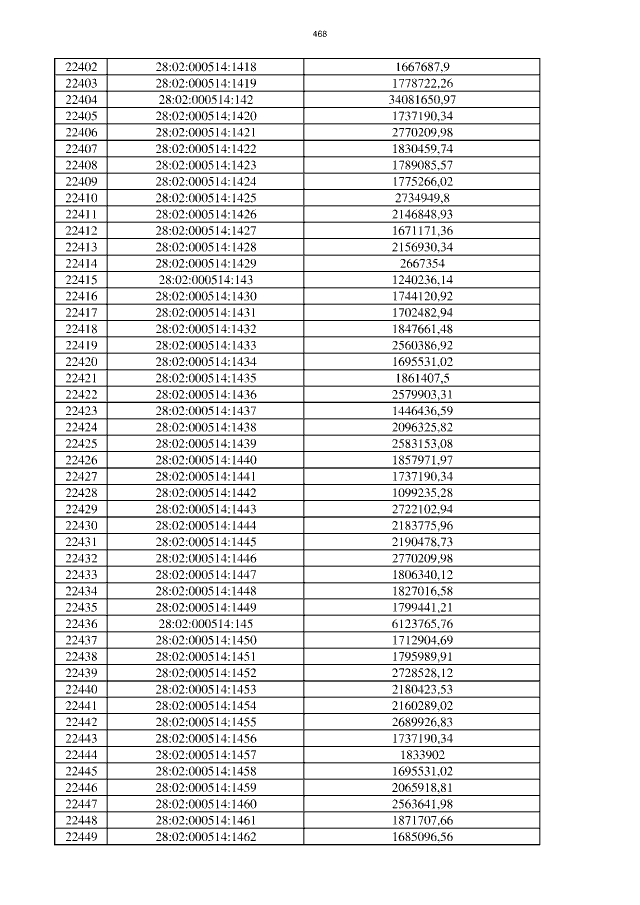 468

| 22402 | 28:02:000514:1418 | 1667687,9 |
|---|---|---|
| 22403 | 28:02:000514:1419 | 1778722,26 |
| 22404 | 28:02:000514:142 | 34081650,97 |
| 22405 | 28:02:000514:1420 | 1737190,34 |
| 22406 | 28:02:000514:1421 | 2770209,98 |
| 22407 | 28:02:000514:1422 | 1830459,74 |
| 22408 | 28:02:000514:1423 | 1789085,57 |
| 22409 | 28:02:000514:1424 | 1775266,02 |
| 22410 | 28:02:000514:1425 | 2734949,8 |
| 22411 | 28:02:000514:1426 | 2146848,93 |
| 22412 | 28:02:000514:1427 | 1671171,36 |
| 22413 | 28:02:000514:1428 | 2156930,34 |
| 22414 | 28:02:000514:1429 | 2667354 |
| 22415 | 28:02:000514:143 | 1240236,14 |
| 22416 | 28:02:000514:1430 | 1744120,92 |
| 22417 | 28:02:000514:1431 | 1702482,94 |
| 22418 | 28:02:000514:1432 | 1847661,48 |
| 22419 | 28:02:000514:1433 | 2560386,92 |
| 22420 | 28:02:000514:1434 | 1695531,02 |
| 22421 | 28:02:000514:1435 | 1861407,5 |
| 22422 | 28:02:000514:1436 | 2579903,31 |
| 22423 | 28:02:000514:1437 | 1446436,59 |
| 22424 | 28:02:000514:1438 | 2096325,82 |
| 22425 | 28:02:000514:1439 | 2583153,08 |
| 22426 | 28:02:000514:1440 | 1857971,97 |
| 22427 | 28:02:000514:1441 | 1737190,34 |
| 22428 | 28:02:000514:1442 | 1099235,28 |
| 22429 | 28:02:000514:1443 | 2722102,94 |
| 22430 | 28:02:000514:1444 | 2183775,96 |
| 22431 | 28:02:000514:1445 | 2190478,73 |
| 22432 | 28:02:000514:1446 | 2770209,98 |
| 22433 | 28:02:000514:1447 | 1806340,12 |
| 22434 | 28:02:000514:1448 | 1827016,58 |
| 22435 | 28:02:000514:1449 | 1799441,21 |
| 22436 | 28:02:000514:145 | 6123765,76 |
| 22437 | 28:02:000514:1450 | 1712904,69 |
| 22438 | 28:02:000514:1451 | 1795989,91 |
| 22439 | 28:02:000514:1452 | 2728528,12 |
| 22440 | 28:02:000514:1453 | 2180423,53 |
| 22441 | 28:02:000514:1454 | 2160289,02 |
| 22442 | 28:02:000514:1455 | 2689926,83 |
| 22443 | 28:02:000514:1456 | 1737190,34 |
| 22444 | 28:02:000514:1457 | 1833902 |
| 22445 | 28:02:000514:1458 | 1695531,02 |
| 22446 | 28:02:000514:1459 | 2065918,81 |
| 22447 | 28:02:000514:1460 | 2563641,98 |
| 22448 | 28:02:000514:1461 | 1871707,66 |
| 22449 | 28:02:000514:1462 | 1685096,56 |